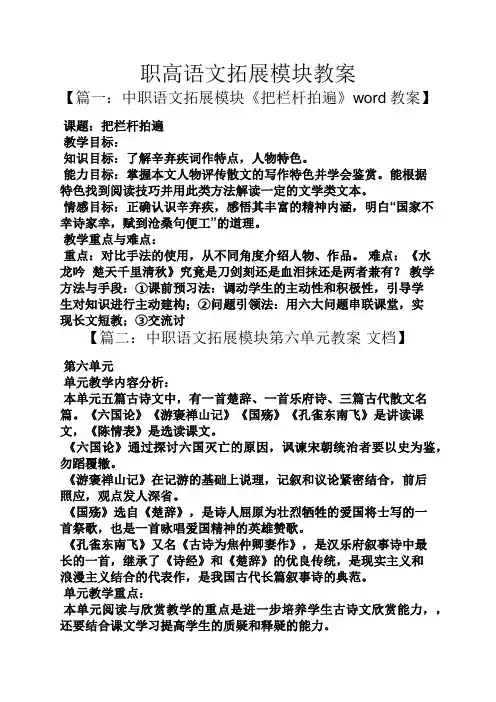 职高语文拓展模块教案

【篇一：中职语文拓展模块《把栏杆拍遍》word 教案】

课题：把栏杆拍遍
教学目标：
知识目标：了解辛弃疾词作特点，人物特色。
能力目标：掌握本文人物评传散文的写作特色并学会鉴赏。能根据特色找到阅读技巧并用此类方法解读一定的文学类文本。
情感目标：正确认识辛弃疾，感悟其丰富的精神内涵，明白“国家不幸诗家幸，赋到沧桑句便工”的道理。
教学重点与难点：
重点：对比手法的使用，从不同角度介绍人物、作品。 难点：《水龙吟 楚天千里清秋》究竟是刀剑刻还是血泪抹还是两者兼有？ 教学方法与手段：①课前预习法：调动学生的主动性和积极性，引导学生对知识进行主动建构；②问题引领法：用六大问题串联课堂，实现长文短教；③交流讨

【篇二：中职语文拓展模块第六单元教案 文档】

第六单元
单元教学内容分析：
本单元五篇古诗文中，有一首楚辞、一首乐府诗、三篇古代散文名篇。《六国论》《游褒禅山记》《国殇》《孔雀东南飞》是讲读课文，《陈情表》是选读课文。
《六国论》通过探讨六国灭亡的原因，讽谏宋朝统治者要以史为鉴，勿蹈覆辙。
《游褒禅山记》在记游的基础上说理，记叙和议论紧密结合，前后照应，观点发人深省。
《国殇》选自《楚辞》，是诗人屈原为壮烈牺牲的爱国将士写的一首祭歌，也是一首咏唱爱国精神的英雄赞歌。
《孔雀东南飞》又名《古诗为焦仲卿妻作》，是汉乐府叙事诗中最长的一首，继承了《诗经》和《楚辞》的优良传统，是现实主义和浪漫主义结合的代表作，是我国古代长篇叙事诗的典范。
单元教学重点：
本单元阅读与欣赏教学的重点是进一步培养学生古诗文欣赏能力，，还要结合课文学习提高学生的质疑和释疑的能力。